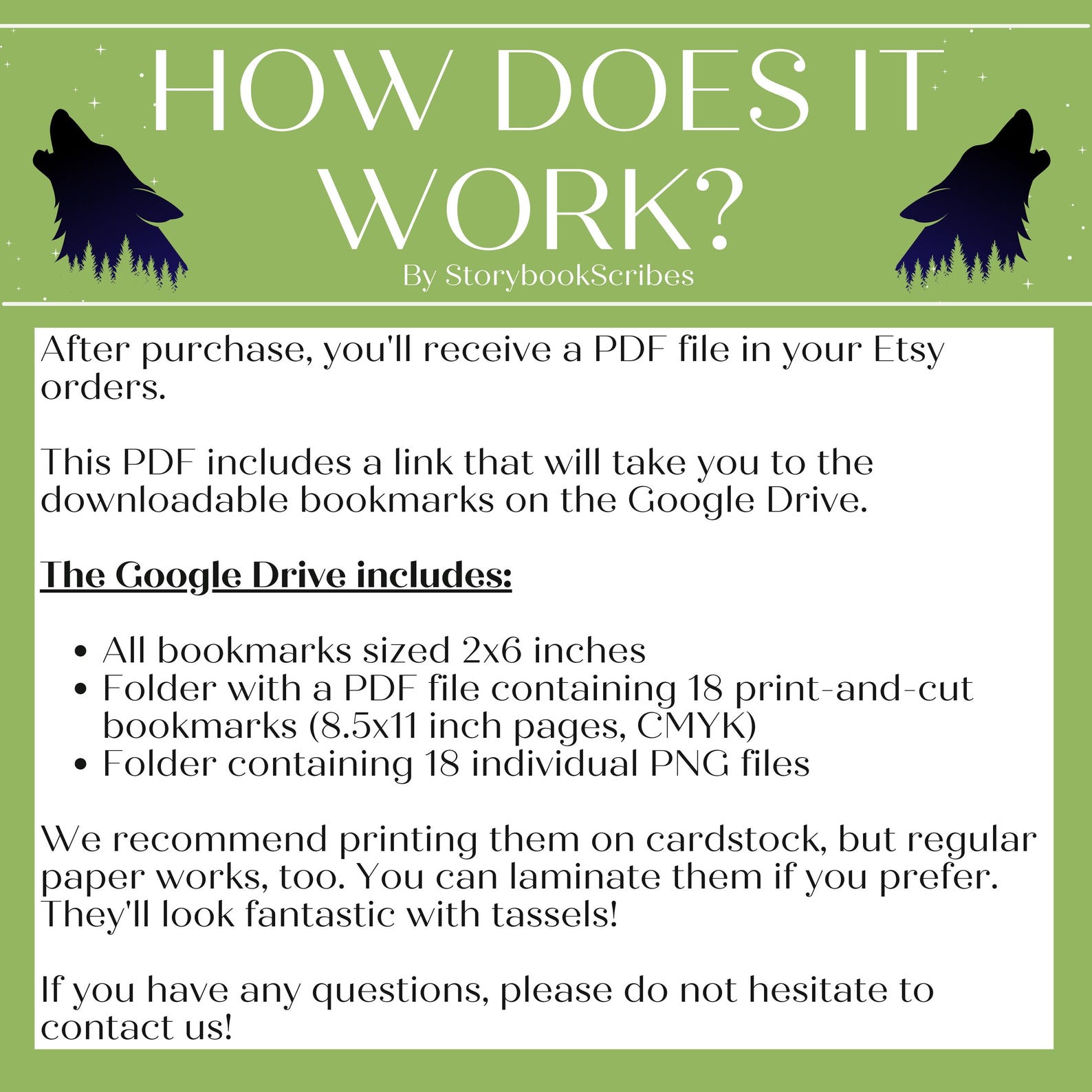 HOW DOES IT WORK?

By StorybookScribes

After purchase, you'll receive a PDF file in your Etsy orders.

This PDF includes a link that will take you to the downloadable bookmarks on the Google Drive.

The Google Drive includes:

• All bookmarks sized 2x6 inches
• Folder with a PDF file containing 18 print-and-cut bookmarks (8.5x11 inch pages, CMYK)
• Folder containing 18 individual PNG files

We recommend printing them on cardstock, but regular paper works, too. You can laminate them if you prefer. They'll look fantastic with tassels!

If you have any questions, please do not hesitate to contact us!